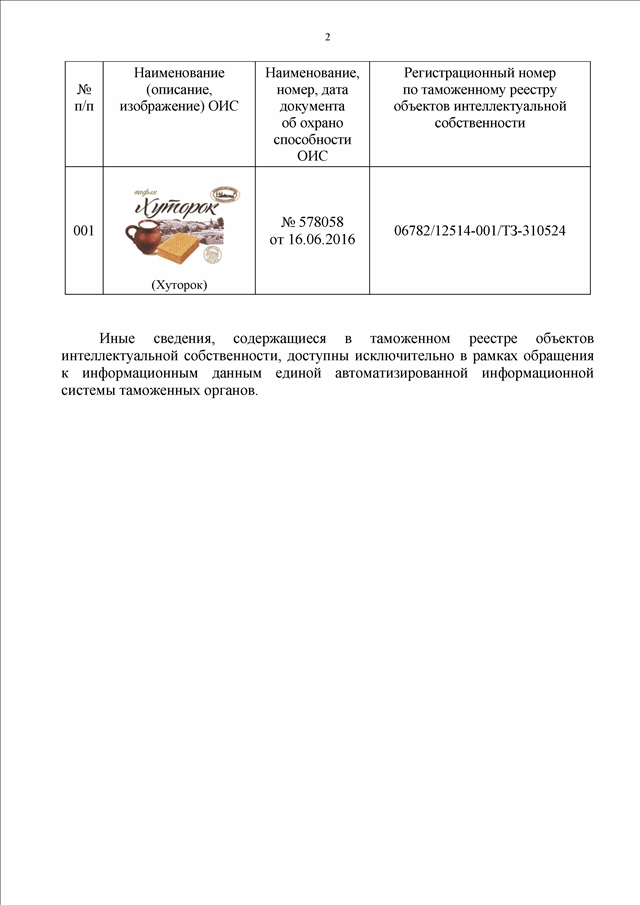 2

| № п/п | Наименование (описание, изображение) ОИС | Наименование, номер, дата документа об охрано способности ОИС | Регистрационный номер по таможенному реестру объектов интеллектуальной собственности |
|---|---|---|---|
| 001 | вафли Хуторок (Хуторок) | № 578058 от 16.06.2016 | 06782/12514-001/ТЗ-310524 |

Иные сведения, содержащиеся в таможенном реестре объектов интеллектуальной собственности, доступны исключительно в рамках обращения к информационным данным единой автоматизированной информационной системы таможенных органов.